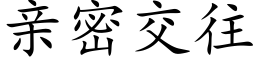 亲密交往